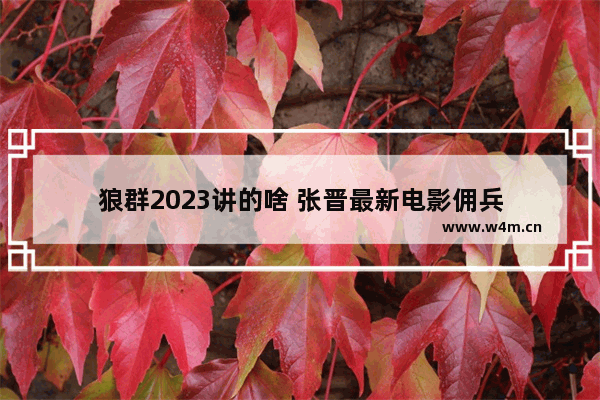 狼群2023讲的啥 张晋最新电影佣兵

www.w4m.cn